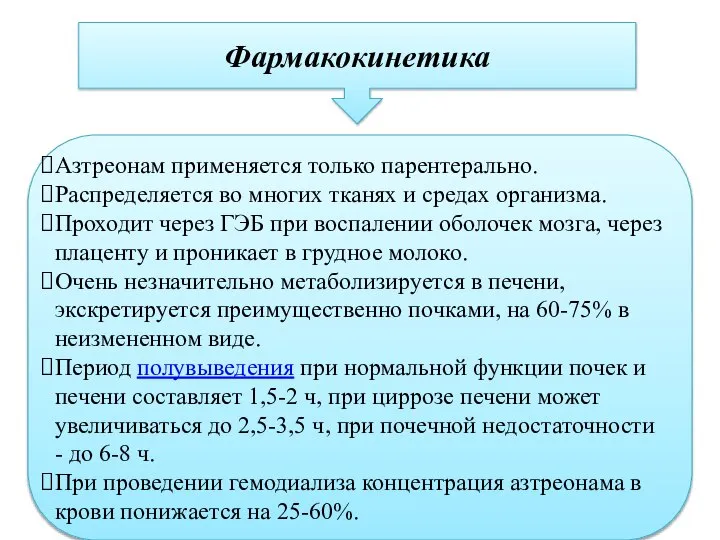 Фармакокинетика

Азтреонам применяется только парентерально.
Распределяется во многих тканях и средах организма.
Проходит через ГЭБ при воспалении оболочек мозга, через плаценту и проникает в грудное молоко.
Очень незначительно метаболизируется в печени, экскретируется преимущественно почками, на 60-75% в неизмененном виде.
Период полувыведения при нормальной функции почек и печени составляет 1,5-2 ч, при циррозе печени может увеличиваться до 2,5-3,5 ч, при почечной недостаточности - до 6-8 ч.
При проведении гемодиализа концентрация азтреонама в крови понижается на 25-60%.